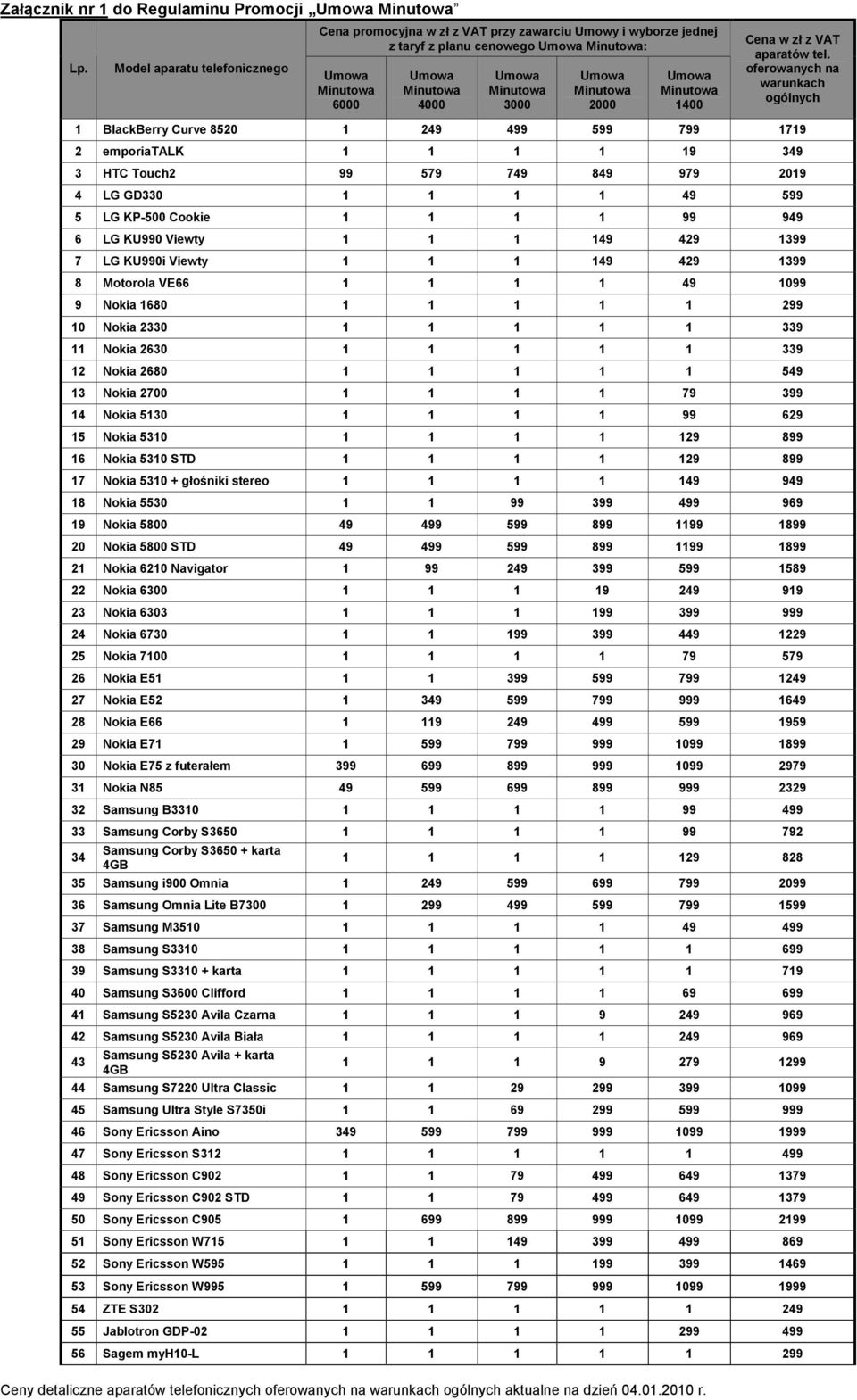 Załącznik nr 1 do Regulaminu Promocji „Umowa Minutowa”

| Lp. | Model aparatu telefonicznego | Cena promocyjna w zł z VAT przy zawarciu Umowy i wyborze jednej z taryf z planu cenowego Umowa Minutowa: Umowa Minutowa 6000 | Umowa Minutowa 4000 | Umowa Minutowa 3000 | Umowa Minutowa 2000 | Umowa Minutowa 1400 | Cena w zł z VAT aparatów tel. oferowanych na warunkach ogólnych |
|---|---|---|---|---|---|---|---|
| 1 | BlackBerry Curve 8520 | 1 | 249 | 499 | 599 | 799 | 1719 |
| 2 | emporiaTALK | 1 | 1 | 1 | 1 | 19 | 349 |
| 3 | HTC Touch2 | 99 | 579 | 749 | 849 | 979 | 2019 |
| 4 | LG GD330 | 1 | 1 | 1 | 1 | 49 | 599 |
| 5 | LG KP-500 Cookie | 1 | 1 | 1 | 1 | 99 | 949 |
| 6 | LG KU990 Viewty | 1 | 1 | 1 | 149 | 429 | 1399 |
| 7 | LG KU990i Viewty | 1 | 1 | 1 | 149 | 429 | 1399 |
| 8 | Motorola VE66 | 1 | 1 | 1 | 1 | 49 | 1099 |
| 9 | Nokia 1680 | 1 | 1 | 1 | 1 | 1 | 299 |
| 10 | Nokia 2330 | 1 | 1 | 1 | 1 | 1 | 339 |
| 11 | Nokia 2630 | 1 | 1 | 1 | 1 | 1 | 339 |
| 12 | Nokia 2680 | 1 | 1 | 1 | 1 | 1 | 549 |
| 13 | Nokia 2700 | 1 | 1 | 1 | 1 | 79 | 399 |
| 14 | Nokia 5130 | 1 | 1 | 1 | 1 | 99 | 629 |
| 15 | Nokia 5310 | 1 | 1 | 1 | 1 | 129 | 899 |
| 16 | Nokia 5310 STD | 1 | 1 | 1 | 1 | 129 | 899 |
| 17 | Nokia 5310 + głośniki stereo | 1 | 1 | 1 | 1 | 149 | 949 |
| 18 | Nokia 5530 | 1 | 1 | 99 | 399 | 499 | 969 |
| 19 | Nokia 5800 | 49 | 499 | 599 | 899 | 1199 | 1899 |
| 20 | Nokia 5800 STD | 49 | 499 | 599 | 899 | 1199 | 1899 |
| 21 | Nokia 6210 Navigator | 1 | 99 | 249 | 399 | 599 | 1589 |
| 22 | Nokia 6300 | 1 | 1 | 1 | 19 | 249 | 919 |
| 23 | Nokia 6303 | 1 | 1 | 1 | 199 | 399 | 999 |
| 24 | Nokia 6730 | 1 | 1 | 199 | 399 | 449 | 1229 |
| 25 | Nokia 7100 | 1 | 1 | 1 | 1 | 79 | 579 |
| 26 | Nokia E51 | 1 | 1 | 399 | 599 | 799 | 1249 |
| 27 | Nokia E52 | 1 | 349 | 599 | 799 | 999 | 1649 |
| 28 | Nokia E66 | 1 | 119 | 249 | 499 | 599 | 1959 |
| 29 | Nokia E71 | 1 | 599 | 799 | 999 | 1099 | 1899 |
| 30 | Nokia E75 z futerałem | 399 | 699 | 899 | 999 | 1099 | 2979 |
| 31 | Nokia N85 | 49 | 599 | 699 | 899 | 999 | 2329 |
| 32 | Samsung B3310 | 1 | 1 | 1 | 1 | 99 | 499 |
| 33 | Samsung Corby S3650 | 1 | 1 | 1 | 1 | 99 | 792 |
| 34 | Samsung Corby S3650 + karta 4GB | 1 | 1 | 1 | 1 | 129 | 828 |
| 35 | Samsung i900 Omnia | 1 | 249 | 599 | 699 | 799 | 2099 |
| 36 | Samsung Omnia Lite B7300 | 1 | 299 | 499 | 599 | 799 | 1599 |
| 37 | Samsung M3510 | 1 | 1 | 1 | 1 | 49 | 499 |
| 38 | Samsung S3310 | 1 | 1 | 1 | 1 | 1 | 699 |
| 39 | Samsung S3310 + karta | 1 | 1 | 1 | 1 | 1 | 719 |
| 40 | Samsung S3600 Clifford | 1 | 1 | 1 | 1 | 69 | 699 |
| 41 | Samsung S5230 Avila Czarna | 1 | 1 | 1 | 9 | 249 | 969 |
| 42 | Samsung S5230 Avila Biała | 1 | 1 | 1 | 1 | 249 | 969 |
| 43 | Samsung S5230 Avila + karta 4GB | 1 | 1 | 1 | 9 | 279 | 1299 |
| 44 | Samsung S7220 Ultra Classic | 1 | 1 | 29 | 299 | 399 | 1099 |
| 45 | Samsung Ultra Style S7350i | 1 | 1 | 69 | 299 | 599 | 999 |
| 46 | Sony Ericsson Aino | 349 | 599 | 799 | 999 | 1099 | 1999 |
| 47 | Sony Ericsson S312 | 1 | 1 | 1 | 1 | 1 | 499 |
| 48 | Sony Ericsson C902 | 1 | 1 | 79 | 499 | 649 | 1379 |
| 49 | Sony Ericsson C902 STD | 1 | 1 | 79 | 499 | 649 | 1379 |
| 50 | Sony Ericsson C905 | 1 | 699 | 899 | 999 | 1099 | 2199 |
| 51 | Sony Ericsson W715 | 1 | 1 | 149 | 399 | 499 | 869 |
| 52 | Sony Ericsson W595 | 1 | 1 | 1 | 199 | 399 | 1469 |
| 53 | Sony Ericsson W995 | 1 | 599 | 799 | 999 | 1099 | 1999 |
| 54 | ZTE S302 | 1 | 1 | 1 | 1 | 1 | 249 |
| 55 | Jablotron GDP-02 | 1 | 1 | 1 | 1 | 299 | 499 |
| 56 | Sagem myH10-L | 1 | 1 | 1 | 1 | 1 | 299 |

Ceny detaliczne aparatów telefonicznych oferowanych na warunkach ogólnych aktualne na dzień 04.01.2010 r.